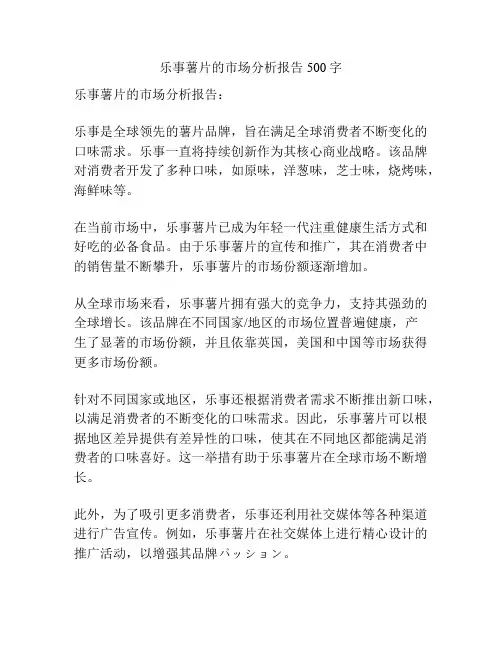 乐事薯片的市场分析报告 500 字

乐事薯片的市场分析报告：

乐事是全球领先的薯片品牌，旨在满足全球消费者不断变化的口味需求。乐事一直将持续创新作为其核心商业战略。该品牌对消费者开发了多种口味，如原味，洋葱味，芝士味，烧烤味，海鲜味等。

在当前市场中，乐事薯片已成为年轻一代注重健康生活方式和好吃的必备食品。由于乐事薯片的宣传和推广，其在消费者中的销售量不断攀升，乐事薯片的市场份额逐渐增加。

从全球市场来看，乐事薯片拥有强大的竞争力，支持其强劲的全球增长。该品牌在不同国家/地区的市场位置普遍健康，产生了显著的市场份额，并且依靠英国，美国和中国等市场获得更多市场份额。

针对不同国家或地区，乐事还根据消费者需求不断推出新口味，以满足消费者的不断变化的口味需求。因此，乐事薯片可以根据地区差异提供有差异性的口味，使其在不同地区都能满足消费者的口味喜好。这一举措有助于乐事薯片在全球市场不断增长。

此外，为了吸引更多消费者，乐事还利用社交媒体等各种渠道进行广告宣传。例如，乐事薯片在社交媒体上进行精心设计的推广活动，以增强其品牌パッション。